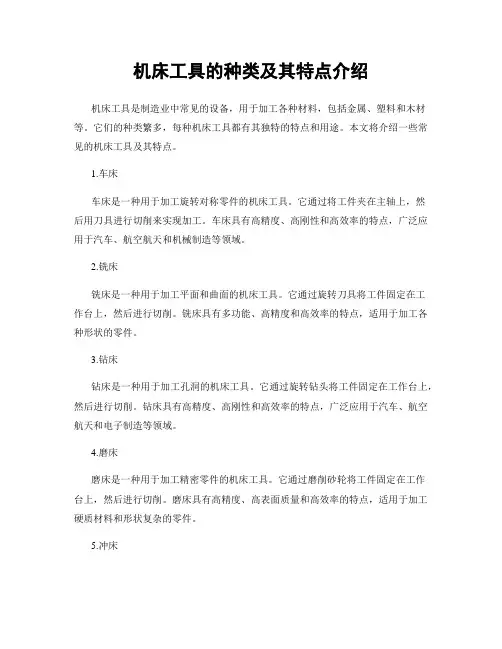 机床工具的种类及其特点介绍

机床工具是制造业中常见的设备，用于加工各种材料，包括金属、塑料和木材等。它们的种类繁多，每种机床工具都有其独特的特点和用途。本文将介绍一些常见的机床工具及其特点。

1.车床

车床是一种用于加工旋转对称零件的机床工具。它通过将工件夹在主轴上，然后用刀具进行切削来实现加工。车床具有高精度、高刚性和高效率的特点，广泛应用于汽车、航空航天和机械制造等领域。

2.铣床

铣床是一种用于加工平面和曲面的机床工具。它通过旋转刀具将工件固定在工作台上，然后进行切削。铣床具有多功能、高精度和高效率的特点，适用于加工各种形状的零件。

3.钻床

钻床是一种用于加工孔洞的机床工具。它通过旋转钻头将工件固定在工作台上，然后进行切削。钻床具有高精度、高刚性和高效率的特点，广泛应用于汽车、航空航天和电子制造等领域。

4.磨床

磨床是一种用于加工精密零件的机床工具。它通过磨削砂轮将工件固定在工作台上，然后进行切削。磨床具有高精度、高表面质量和高效率的特点，适用于加工硬质材料和形状复杂的零件。

5.冲床